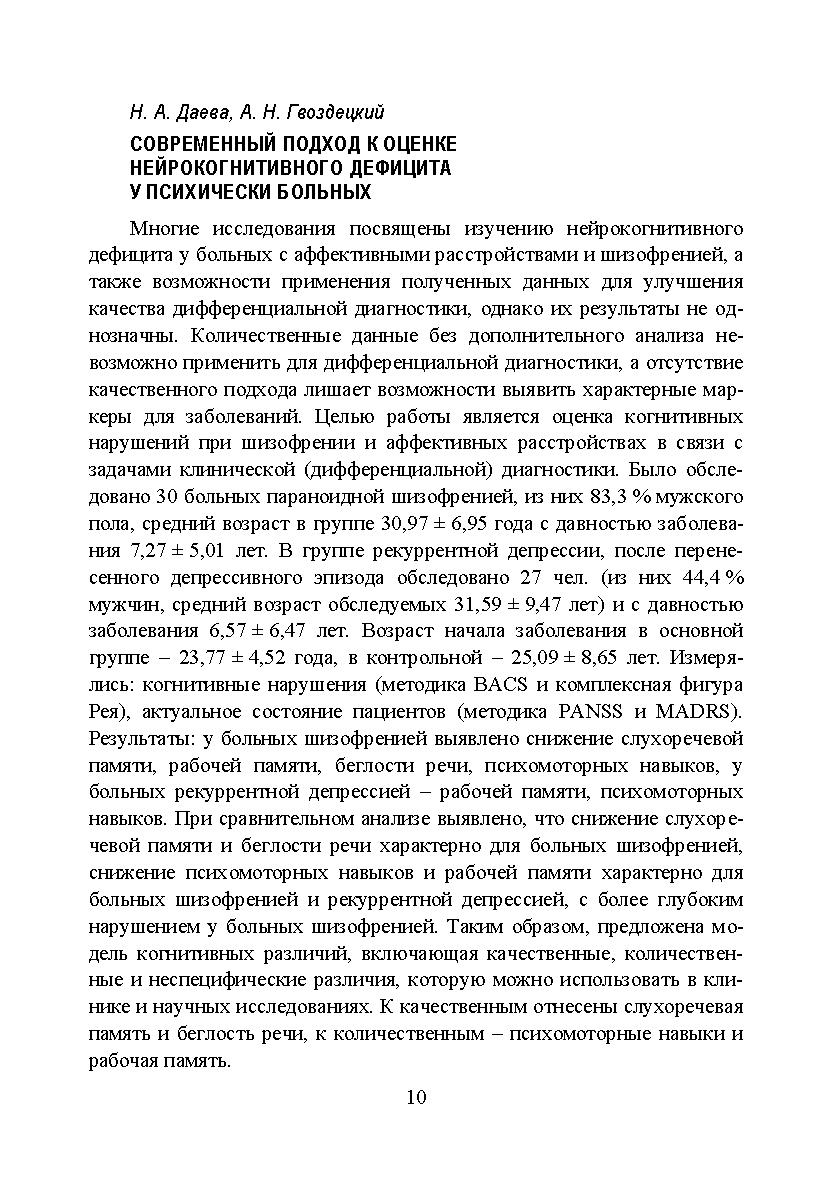 Н. А. Даева, А. Н. Гвоздецкий

СОВРЕМЕННЫЙ ПОДХОД К ОЦЕНКЕ НЕЙРОКОГНИТИВНОГО ДЕФИЦИТА У ПСИХИЧЕСКИ БОЛЬНЫХ

Многие исследования посвящены изучению нейрокогнитивного дефицита у больных с аффективными расстройствами и шизофренией, а также возможности применения полученных данных для улучшения качества дифференциальной диагностики, однако их результаты не однозначны. Количественные данные без дополнительного анализа невозможно применить для дифференциальной диагностики, а отсутствие качественного подхода лишает возможности выявить характерные маркеры для заболеваний. Целью работы является оценка когнитивных нарушений при шизофрении и аффективных расстройствах в связи с задачами клинической (дифференциальной) диагностики. Было обследовано 30 больных параноидной шизофренией, из них 83,3 % мужского пола, средний возраст в группе 30,97 ± 6,95 года с давностью заболевания 7,27 ± 5,01 лет. В группе рекуррентной депрессии, после перенесенного депрессивного эпизода обследовано 27 чел. (из них 44,4 % мужчин, средний возраст обследуемых 31,59 ± 9,47 лет) и с давностью заболевания 6,57 ± 6,47 лет. Возраст начала заболевания в основной группе – 23,77 ± 4,52 года, в контрольной – 25,09 ± 8,65 лет. Измерялись: когнитивные нарушения (методика BACS и комплексная фигура Рея), актуальное состояние пациентов (методика PANSS и MADRS). Результаты: у больных шизофренией выявлено снижение слухоречевой памяти, рабочей памяти, беглости речи, психомоторных навыков, у больных рекуррентной депрессией – рабочей памяти, психомоторных навыков. При сравнительном анализе выявлено, что снижение слухоречевой памяти и беглости речи характерно для больных шизофренией, снижение психомоторных навыков и рабочей памяти характерно для больных шизофренией и рекуррентной депрессией, с более глубоким нарушением у больных шизофренией. Таким образом, предложена модель когнитивных различий, включающая качественные, количественные и неспецифические различия, которую можно использовать в клинике и научных исследованиях. К качественным отнесены слухоречевая память и беглость речи, к количественным – психомоторные навыки и рабочая память.

10